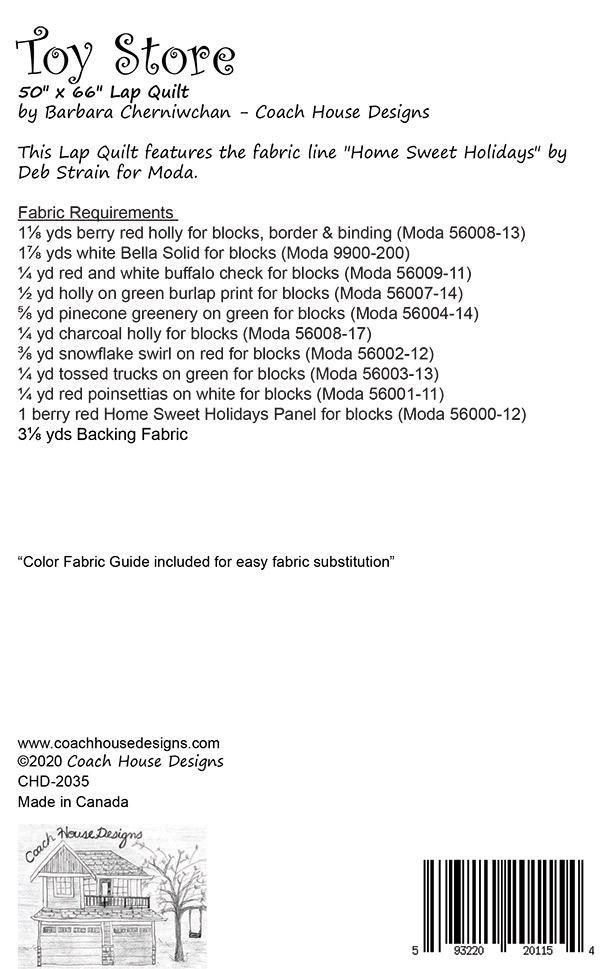 Toy Store
50" x 66" Lap Quilt
by Barbara Cherniwchan - Coach House Designs

This Lap Quilt features the fabric line "Home Sweet Holidays" by Deb Strain for Moda.

Fabric Requirements
1⅛ yds berry red holly for blocks, border & binding (Moda 56008-13)
1⅞ yds white Bella Solid for blocks (Moda 9900-200)
¼ yd red and white buffalo check for blocks (Moda 56009-11)
½ yd holly on green burlap print for blocks (Moda 56007-14)
⅝ yd pinecone greenery on green for blocks (Moda 56004-14)
¼ yd charcoal holly for blocks (Moda 56008-17)
⅜ yd snowflake swirl on red for blocks (Moda 56002-12)
¼ yd tossed trucks on green for blocks (Moda 56003-13)
¼ yd red poinsettias on white for blocks (Moda 56001-11)
1 berry red Home Sweet Holidays Panel for blocks (Moda 56000-12)
3⅛ yds Backing Fabric

"Color Fabric Guide included for easy fabric substitution"

www.coachhousedesigns.com
©2020 Coach House Designs
CHD-2035
Made in Canada

Coach House Designs

5 93220 20115 4